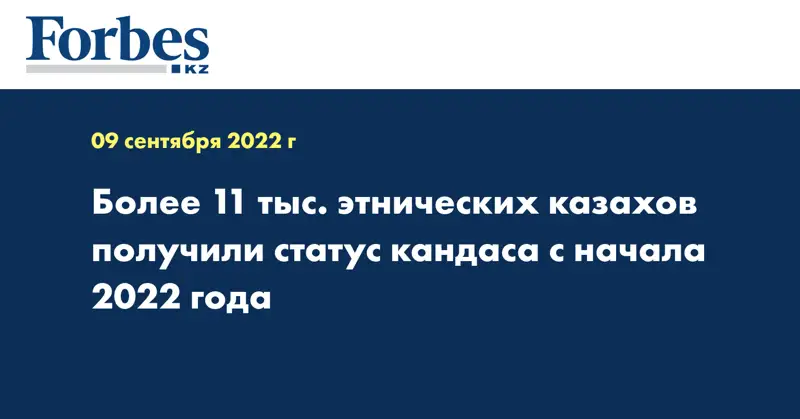 Forbes
KZ

09 сентября 2022 г

Более 11 тыс. этнических казахов получили статус кандаса с начала 2022 года